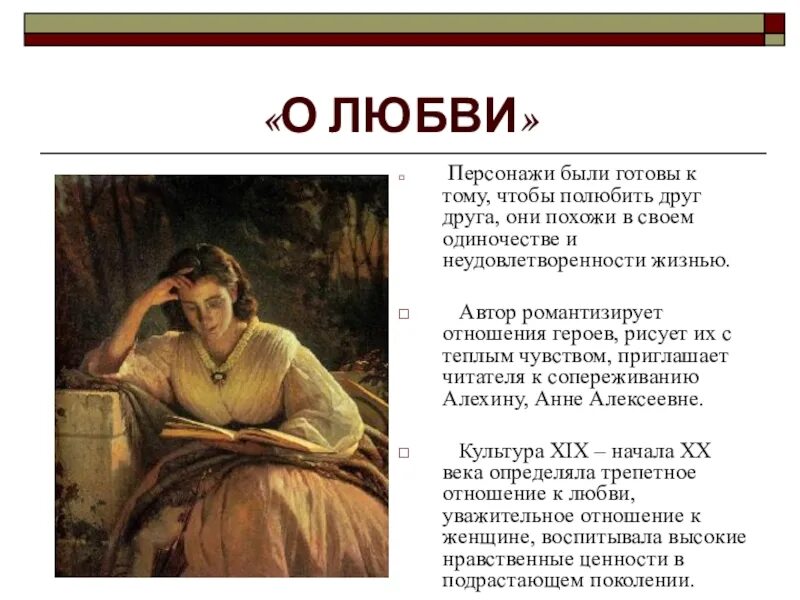 «О ЛЮБВИ»

Персонажи были готовы к тому, чтобы полюбить друг друга, они похожи в своем одиночестве и неудовлетворенности жизнью.

Автор романтизирует отношения героев, рисует их с теплым чувством, приглашает читателя к сопереживанию Алехину, Анне Алексеевне.

Культура XIX – начала XX века определяла трепетное отношение к любви, уважительное отношение к женщине, воспитывала высокие нравственные ценности в подрастающем поколении.